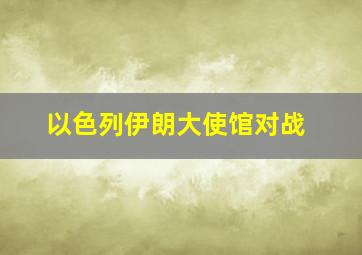 以色列伊朗大使馆对战